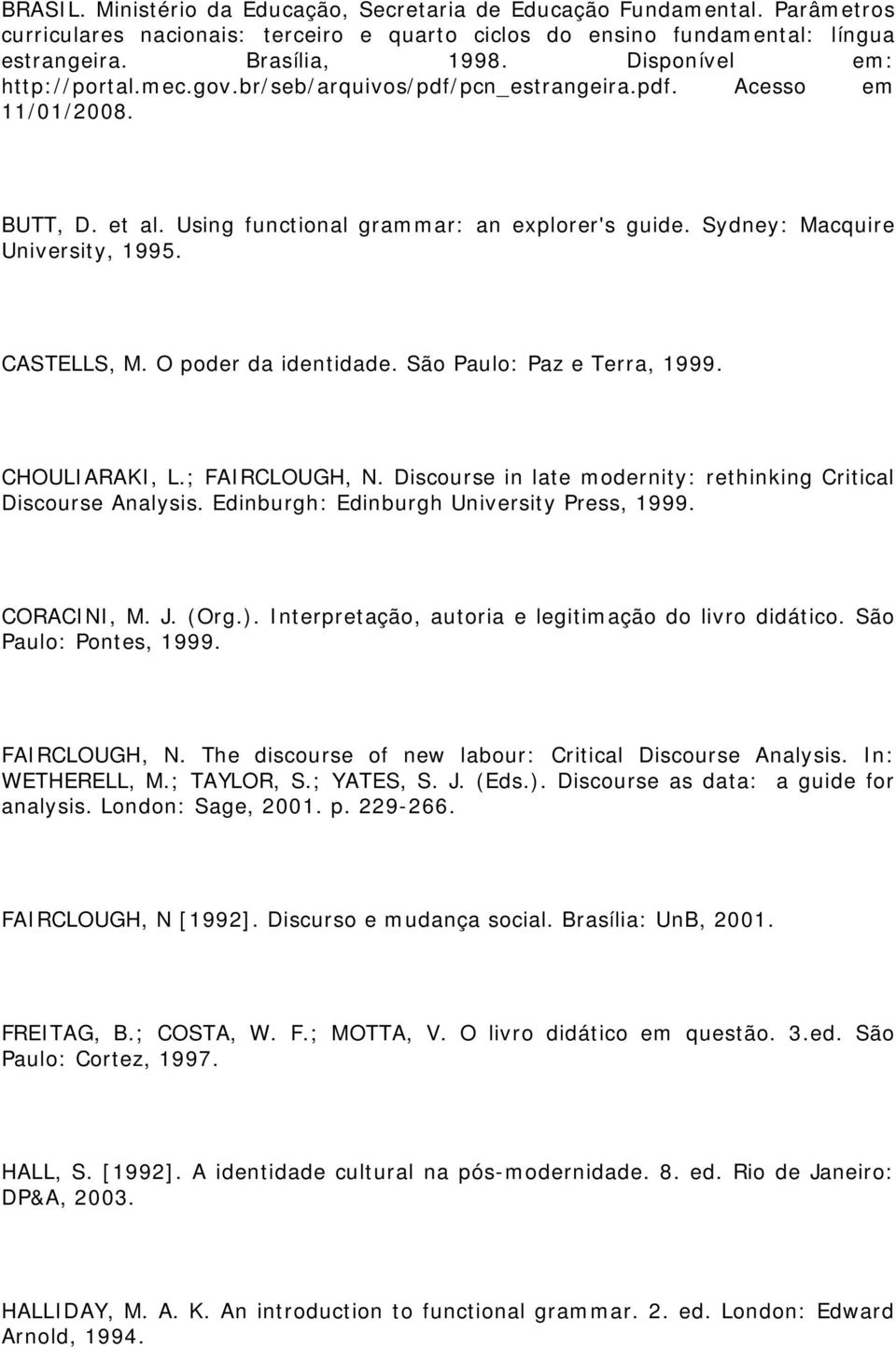 BRASIL. Ministério da Educação, Secretaria de Educação Fundamental. Parâmetros curriculares nacionais: terceiro e quarto ciclos do ensino fundamental: língua estrangeira. Brasília, 1998. Disponível em: http://portal.mec.gov.br/seb/arquivos/pdf/pcn_estrangeira.pdf. Acesso em 11/01/2008.

BUTT, D. et al. Using functional grammar: an explorer's guide. Sydney: Macquire University, 1995.

CASTELLS, M. O poder da identidade. São Paulo: Paz e Terra, 1999.

CHOULIARAKI, L.; FAIRCLOUGH, N. Discourse in late modernity: rethinking Critical Discourse Analysis. Edinburgh: Edinburgh University Press, 1999.

CORACINI, M. J. (Org.). Interpretação, autoria e legitimação do livro didático. São Paulo: Pontes, 1999.

FAIRCLOUGH, N. The discourse of new labour: Critical Discourse Analysis. In: WETHERELL, M.; TAYLOR, S.; YATES, S. J. (Eds.). Discourse as data: a guide for analysis. London: Sage, 2001. p. 229-266.

FAIRCLOUGH, N [1992]. Discurso e mudança social. Brasília: UnB, 2001.

FREITAG, B.; COSTA, W. F.; MOTTA, V. O livro didático em questão. 3.ed. São Paulo: Cortez, 1997.

HALL, S. [1992]. A identidade cultural na pós-modernidade. 8. ed. Rio de Janeiro: DP&A, 2003.

HALLIDAY, M. A. K. An introduction to functional grammar. 2. ed. London: Edward Arnold, 1994.